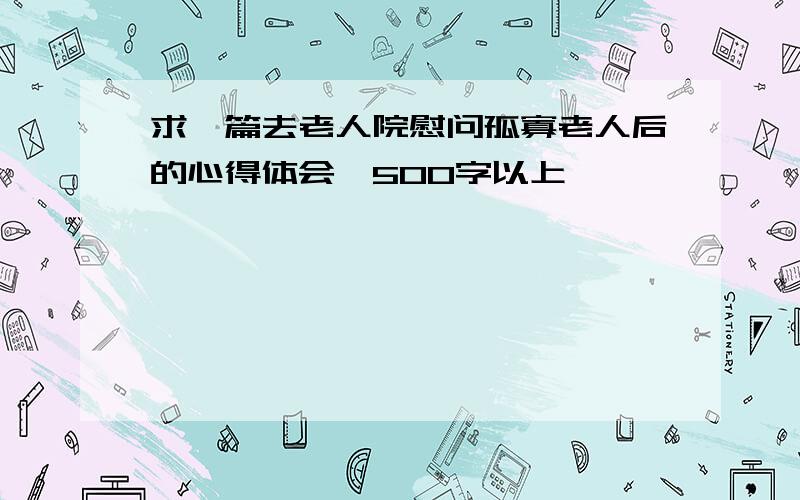 求一篇去老人院慰问孤寡老人后的心得体会,500字以上

STATIONERY